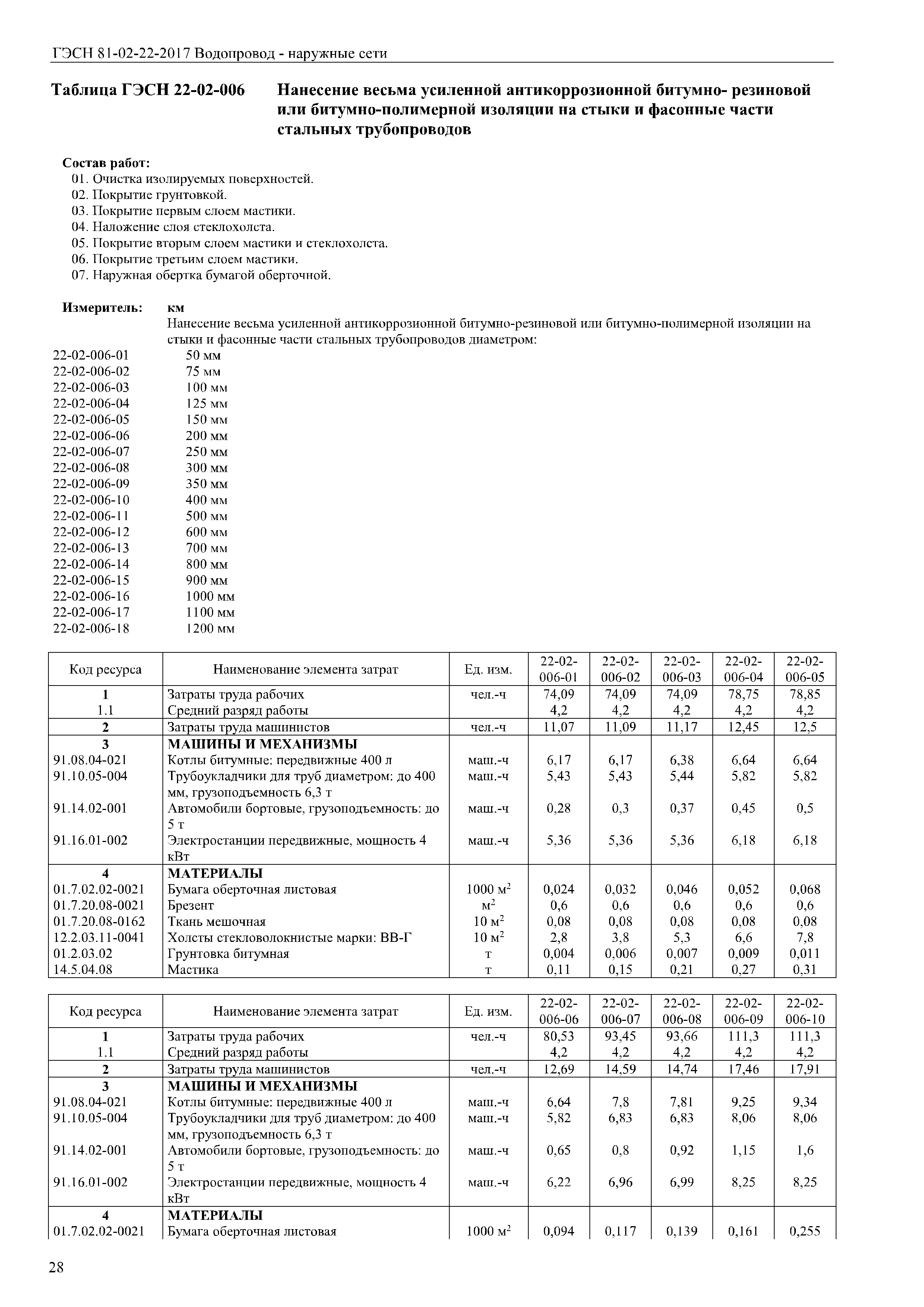 ГЭСН 81-02-22-2017 Водопровод - наружные сети

Таблица ГЭСН 22-02-006 Нанесение весьма усиленной антикоррозионной битумно- резиновой или битумно-полимерной изоляции на стыки и фасонные части стальных трубопроводов

Состав работ:
01. Очистка изолируемых поверхностей.
02. Покрытие грунтовкой.
03. Покрытие первым слоем мастики.
04. Наложение слоя стеклохолста.
05. Покрытие вторым слоем мастики и стеклохолста.
06. Покрытие третьим слоем мастики.
07. Наружная обертка бумагой оберточной.

Измеритель: км
Нанесение весьма усиленной антикоррозионной битумно-резиновой или битумно-полимерной изоляции на стыки и фасонные части стальных трубопроводов диаметром:
22-02-006-01 50 мм
22-02-006-02 75 мм
22-02-006-03 100 мм
22-02-006-04 125 мм
22-02-006-05 150 мм
22-02-006-06 200 мм
22-02-006-07 250 мм
22-02-006-08 300 мм
22-02-006-09 350 мм
22-02-006-10 400 мм
22-02-006-11 500 мм
22-02-006-12 600 мм
22-02-006-13 700 мм
22-02-006-14 800 мм
22-02-006-15 900 мм
22-02-006-16 1000 мм
22-02-006-17 1100 мм
22-02-006-18 1200 мм

| Код ресурса | Наименование элемента затрат | Ед. изм. | 22-02-006-01 | 22-02-006-02 | 22-02-006-03 | 22-02-006-04 | 22-02-006-05 |
|---|---|---|---|---|---|---|---|
| 1 | Затраты труда рабочих | чел.-ч | 74,09 | 74,09 | 74,09 | 78,75 | 78,85 |
| 1.1 | Средний разряд работы | | 4,2 | 4,2 | 4,2 | 4,2 | 4,2 |
| 2 | Затраты труда машинистов | чел.-ч | 11,07 | 11,09 | 11,17 | 12,45 | 12,5 |
| 3 | МАШИНЫ И МЕХАНИЗМЫ | | | | | | |
| 91.08.04-021 | Котлы битумные: передвижные 400 л | маш.-ч | 6,17 | 6,17 | 6,38 | 6,64 | 6,64 |
| 91.10.05-004 | Трубоукладчики для труб диаметром: до 400 мм, грузоподъемность 6,3 т | маш.-ч | 5,43 | 5,43 | 5,44 | 5,82 | 5,82 |
| 91.14.02-001 | Автомобили бортовые, грузоподъемность: до 5 т | маш.-ч | 0,28 | 0,3 | 0,37 | 0,45 | 0,5 |
| 91.16.01-002 | Электростанции передвижные, мощность 4 кВт | маш.-ч | 5,36 | 5,36 | 5,36 | 6,18 | 6,18 |
| 4 | МАТЕРИАЛЫ | | | | | | |
| 01.7.02.02-0021 | Бумага оберточная листовая | 1000 м$^2$ | 0,024 | 0,032 | 0,046 | 0,052 | 0,068 |
| 01.7.20.08-0021 | Брезент | м$^2$ | 0,6 | 0,6 | 0,6 | 0,6 | 0,6 |
| 01.7.20.08-0162 | Ткань мешочная | 10 м$^2$ | 0,08 | 0,08 | 0,08 | 0,08 | 0,08 |
| 12.2.03.11-0041 | Холсты стекловолокнистые марки: ВВ-Г | 10 м$^2$ | 2,8 | 3,8 | 5,3 | 6,6 | 7,8 |
| 01.2.03.02 | Грунтовка битумная | т | 0,004 | 0,006 | 0,007 | 0,009 | 0,011 |
| 14.5.04.08 | Мастика | т | 0,11 | 0,15 | 0,21 | 0,27 | 0,31 |

| Код ресурса | Наименование элемента затрат | Ед. изм. | 22-02-006-06 | 22-02-006-07 | 22-02-006-08 | 22-02-006-09 | 22-02-006-10 |
|---|---|---|---|---|---|---|---|
| 1 | Затраты труда рабочих | чел.-ч | 80,53 | 93,45 | 93,66 | 111,3 | 111,3 |
| 1.1 | Средний разряд работы | | 4,2 | 4,2 | 4,2 | 4,2 | 4,2 |
| 2 | Затраты труда машинистов | чел.-ч | 12,69 | 14,59 | 14,74 | 17,46 | 17,91 |
| 3 | МАШИНЫ И МЕХАНИЗМЫ | | | | | | |
| 91.08.04-021 | Котлы битумные: передвижные 400 л | маш.-ч | 6,64 | 7,8 | 7,81 | 9,25 | 9,34 |
| 91.10.05-004 | Трубоукладчики для труб диаметром: до 400 мм, грузоподъемность 6,3 т | маш.-ч | 5,82 | 6,83 | 6,83 | 8,06 | 8,06 |
| 91.14.02-001 | Автомобили бортовые, грузоподъемность: до 5 т | маш.-ч | 0,65 | 0,8 | 0,92 | 1,15 | 1,6 |
| 91.16.01-002 | Электростанции передвижные, мощность 4 кВт | маш.-ч | 6,22 | 6,96 | 6,99 | 8,25 | 8,25 |
| 4 | МАТЕРИАЛЫ | | | | | | |
| 01.7.02.02-0021 | Бумага оберточная листовая | 1000 м$^2$ | 0,094 | 0,117 | 0,139 | 0,161 | 0,255 |

28